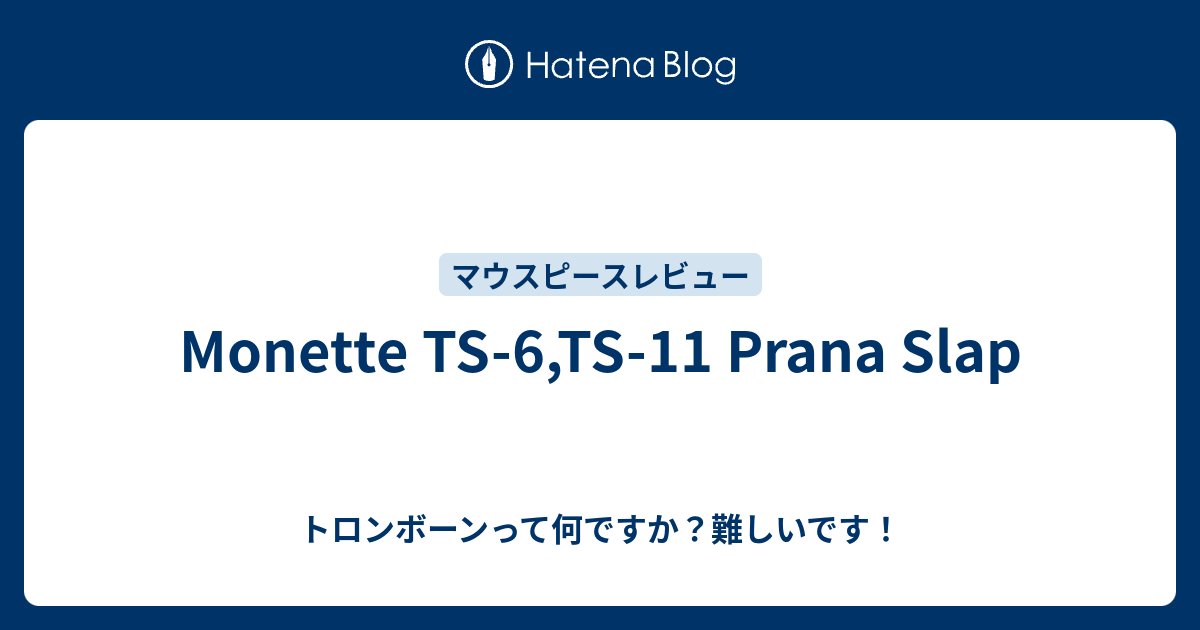 Hatena Blog

マウスピースレビュー

Monette TS-6,TS-11 Prana Slap

トロンボーンって何ですか？難しいです！